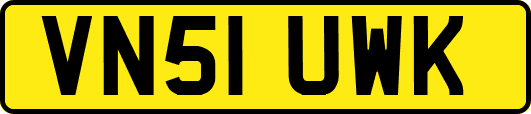 VN51 UWK